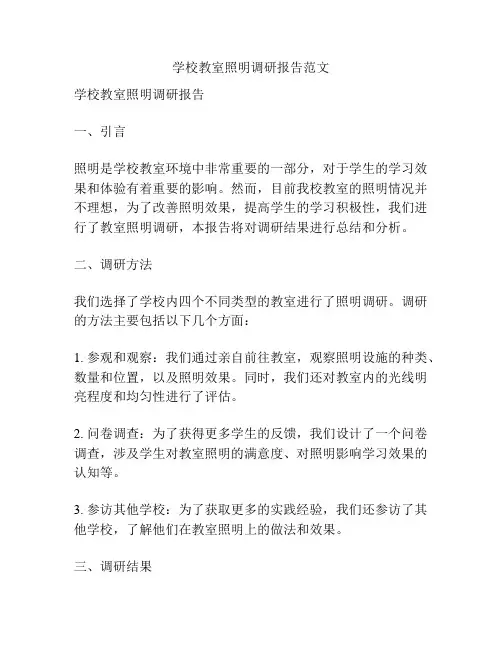 学校教室照明调研报告范文

学校教室照明调研报告

一、引言

照明是学校教室环境中非常重要的一部分，对于学生的学习效果和体验有着重要的影响。然而，目前我校教室的照明情况并不理想，为了改善照明效果，提高学生的学习积极性，我们进行了教室照明调研，本报告将对调研结果进行总结和分析。

二、调研方法

我们选择了学校内四个不同类型的教室进行了照明调研。调研的方法主要包括以下几个方面：

1. 参观和观察：我们通过亲自前往教室，观察照明设施的种类、数量和位置，以及照明效果。同时，我们还对教室内的光线明亮程度和均匀性进行了评估。

2. 问卷调查：为了获得更多学生的反馈，我们设计了一个问卷调查，涉及学生对教室照明的满意度、对照明影响学习效果的认知等。

3. 参访其他学校：为了获取更多的实践经验，我们还参访了其他学校，了解他们在教室照明上的做法和效果。

三、调研结果